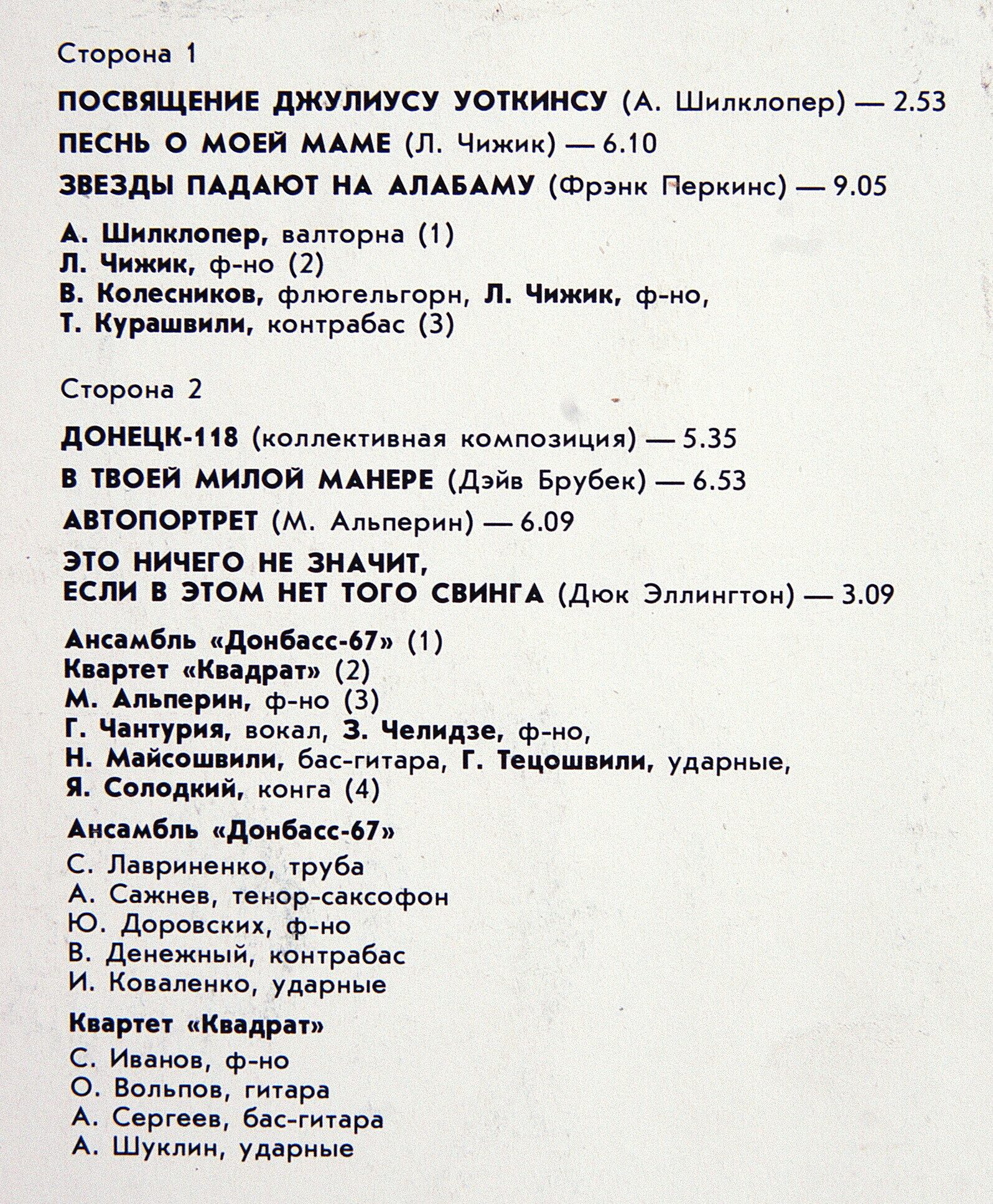 Сторона 1

ПОСВЯЩЕНИЕ ДЖУЛИУСУ УОТКИНСУ (А. Шилклопер) — 2.53

ПЕСНЬ О МОЕЙ МАМЕ (Л. Чижик) — 6.10

ЗВЕЗДЫ ПАДАЮТ НА АЛАБАМУ (Фрэнк Перкинс) — 9.05

А. Шилклопер, валторна (1)
Л. Чижик, ф-но (2)
В. Колесников, флюгельгорн, Л. Чижик, ф-но,
Т. Курашвили, контрабас (3)

Сторона 2

ДОНЕЦК-118 (коллективная композиция) — 5.35

В ТВОЕЙ МИЛОЙ МАНЕРЕ (Дэйв Брубек) — 6.53

АВТОПОРТРЕТ (М. Альперин) — 6.09

ЭТО НИЧЕГО НЕ ЗНАЧИТ,
ЕСЛИ В ЭТОМ НЕТ ТОГО СВИНГА (Дюк Эллингтон) — 3.09

Ансамбль «Донбасс-67» (1)
Квартет «Квадрат» (2)
М. Альперин, ф-но (3)
Г. Чантурия, вокал, З. Челидзе, ф-но,
Н. Майсошвили, бас-гитара, Г. Тецошвили, ударные,
Я. Солодкий, конга (4)

Ансамбль «Донбасс-67»
С. Лавриненко, труба
А. Сажнев, тенор-саксофон
Ю. Доровских, ф-но
В. Денежный, контрабас
И. Коваленко, ударные

Квартет «Квадрат»
С. Иванов, ф-но
О. Вольпов, гитара
А. Сергеев, бас-гитара
А. Шуклин, ударные